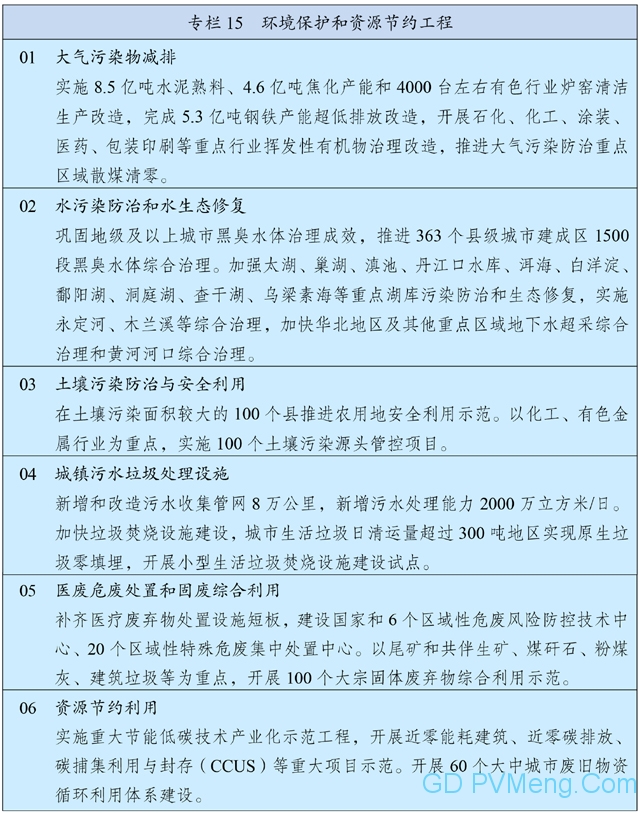 专栏 15　环境保护和资源节约工程

01　大气污染物减排

实施 8.5 亿吨水泥熟料、4.6 亿吨焦化产能和 4000 台左右有色行业炉窑清洁生产改造，完成 5.3 亿吨钢铁产能超低排放改造，开展石化、化工、涂装、医药、包装印刷等重点行业挥发性有机物治理改造，推进大气污染防治重点区域散煤清零。

02　水污染防治和水生态修复

巩固地级及以上城市黑臭水体治理成效，推进 363 个县级城市建成区 1500 段黑臭水体综合治理。加强太湖、巢湖、滇池、丹江口水库、洱海、白洋淀、鄱阳湖、洞庭湖、查干湖、乌梁素海等重点湖库污染防治和生态修复，实施永定河、木兰溪等综合治理，加快华北地区及其他重点区域地下水超采综合治理和黄河河口综合治理。

03　土壤污染防治与安全利用

在土壤污染面积较大的 100 个县推进农用地安全利用示范。以化工、有色金属行业为重点，实施 100 个土壤污染源头管控项目。

04　城镇污水垃圾处理设施

新增和改造污水收集管网 8 万公里，新增污水处理能力 2000 万立方米/日。加快垃圾焚烧设施建设，城市生活垃圾日清运量超过 300 吨地区实现原生垃圾零填埋，开展小型生活垃圾焚烧设施建设试点。

05　医废危废处置和固废综合利用

补齐医疗废弃物处置设施短板，建设国家和 6 个区域性危废风险防控技术中心、20 个区域性特殊危废集中处置中心。以尾矿和共伴生矿、煤矸石、粉煤灰、建筑垃圾等为重点，开展 100 个大宗固体废弃物综合利用示范。

06　资源节约利用

实施重大节能低碳技术产业化示范工程，开展近零能耗建筑、近零碳排放、碳捕集利用与封存（CCUS）等重大项目示范。开展 60 个大中城市废旧物资循环利用体系建设。

GD PVMeng.Com